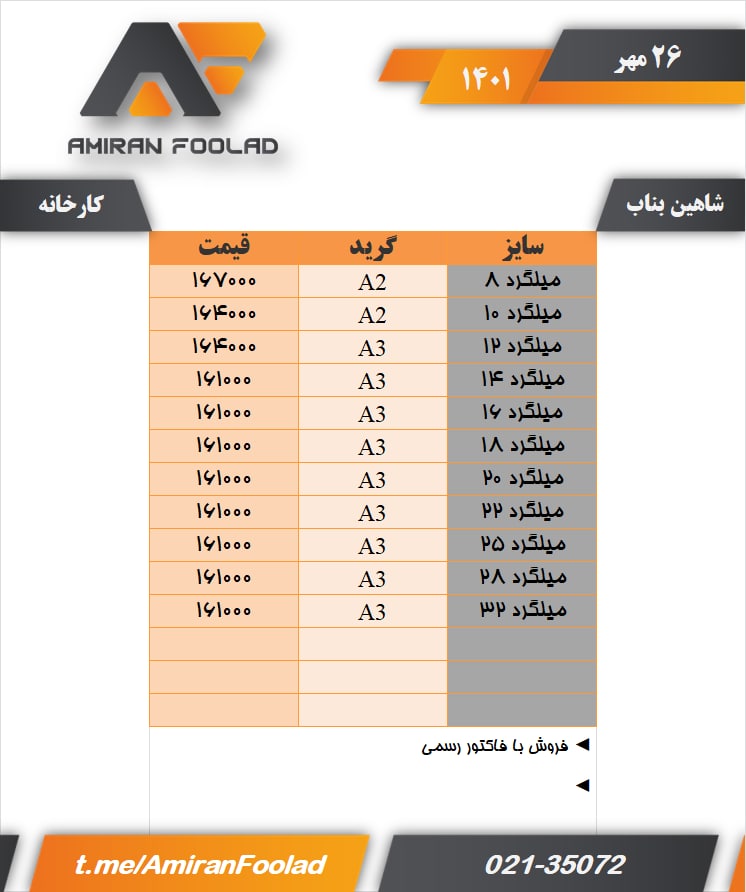 AMIRAN FOOLAD

۲۶ مهر
۱۴۰۱

شاهین بناب
کارخانه

| سایز | گرید | قیمت |
|---|---|---|
| میلگرد ۸ | A2 | ۱۶۷۰۰۰ |
| میلگرد ۱۰ | A2 | ۱۶۴۰۰۰ |
| میلگرد ۱۲ | A3 | ۱۶۴۰۰۰ |
| میلگرد ۱۴ | A3 | ۱۶۱۰۰۰ |
| میلگرد ۱۶ | A3 | ۱۶۱۰۰۰ |
| میلگرد ۱۸ | A3 | ۱۶۱۰۰۰ |
| میلگرد ۲۰ | A3 | ۱۶۱۰۰۰ |
| میلگرد ۲۲ | A3 | ۱۶۱۰۰۰ |
| میلگرد ۲۵ | A3 | ۱۶۱۰۰۰ |
| میلگرد ۲۸ | A3 | ۱۶۱۰۰۰ |
| میلگرد ۳۲ | A3 | ۱۶۱۰۰۰ |
| | | |
| | | |
| | | |

◄ فروش با فاکتور رسمی
◄

t.me/AmiranFoolad
021-35072